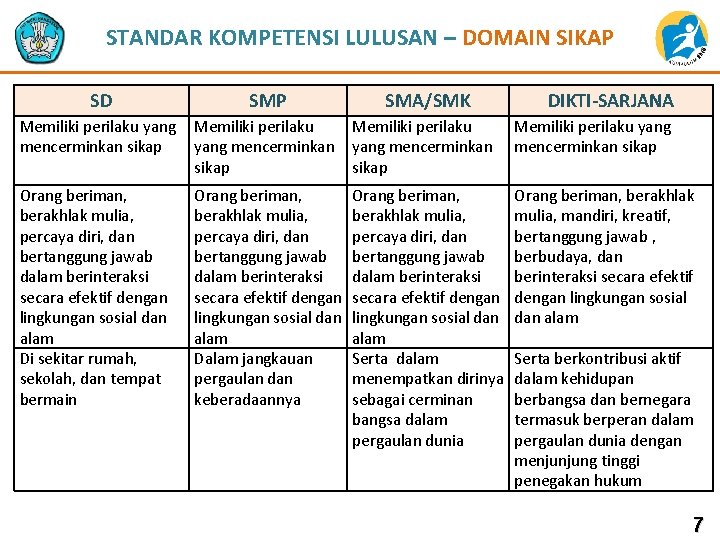 STANDAR KOMPETENSI LULUSAN – DOMAIN SIKAP

| SD | SMP | SMA/SMK | DIKTI-SARJANA |
|---|---|---|---|
| Memiliki perilaku yang mencerminkan sikap | Memiliki perilaku yang mencerminkan sikap | Memiliki perilaku yang mencerminkan sikap | Memiliki perilaku yang mencerminkan sikap |
| Orang beriman, berakhlak mulia, percaya diri, dan bertanggung jawab dalam berinteraksi secara efektif dengan lingkungan sosial dan alam | Orang beriman, berakhlak mulia, percaya diri, dan bertanggung jawab dalam berinteraksi secara efektif dengan lingkungan sosial dan alam | Orang beriman, berakhlak mulia, percaya diri, dan bertanggung jawab dalam berinteraksi secara efektif dengan lingkungan sosial dan alam | Orang beriman, berakhlak mulia, mandiri, kreatif, bertanggung jawab , berbudaya, dan berinteraksi secara efektif dengan lingkungan sosial dan alam |
| Di sekitar rumah, sekolah, dan tempat bermain | Dalam jangkauan pergaulan dan keberadaannya | Serta dalam menempatkan dirinya sebagai cerminan bangsa dalam pergaulan dunia | Serta berkontribusi aktif dalam kehidupan berbangsa dan bernegara termasuk berperan dalam pergaulan dunia dengan menjunjung tinggi penegakan hukum |

7